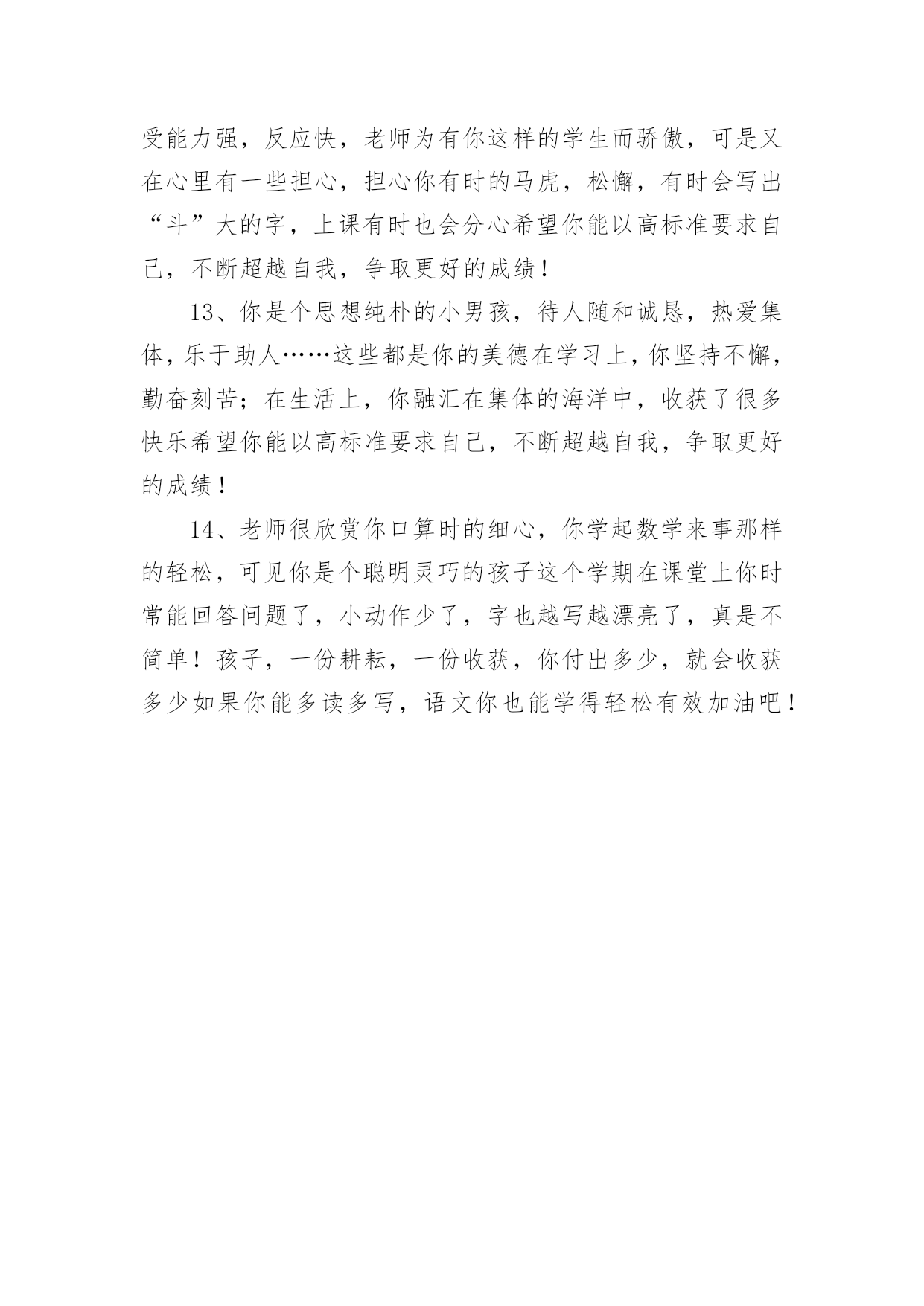 受能力强，反应快，老师为有你这样的学生而骄傲，可是又在心里有一些担心，担心你有时的马虎，松懈，有时会写出“斗”大的字，上课有时也会分心希望你能以高标准要求自己，不断超越自我，争取更好的成绩！

13、你是个思想纯朴的小男孩，待人随和诚恳，热爱集体，乐于助人……这些都是你的美德在学习上，你坚持不懈，勤奋刻苦；在生活上，你融汇在集体的海洋中，收获了很多快乐希望你能以高标准要求自己，不断超越自我，争取更好的成绩！

14、老师很欣赏你口算时的细心，你学起数学来事那样的轻松，可见你是个聪明灵巧的孩子这个学期在课堂上你时常能回答问题了，小动作少了，字也越写越漂亮了，真是不简单！孩子，一份耕耘，一份收获，你付出多少，就会收获多少如果你能多读多写，语文你也能学得轻松有效加油吧！